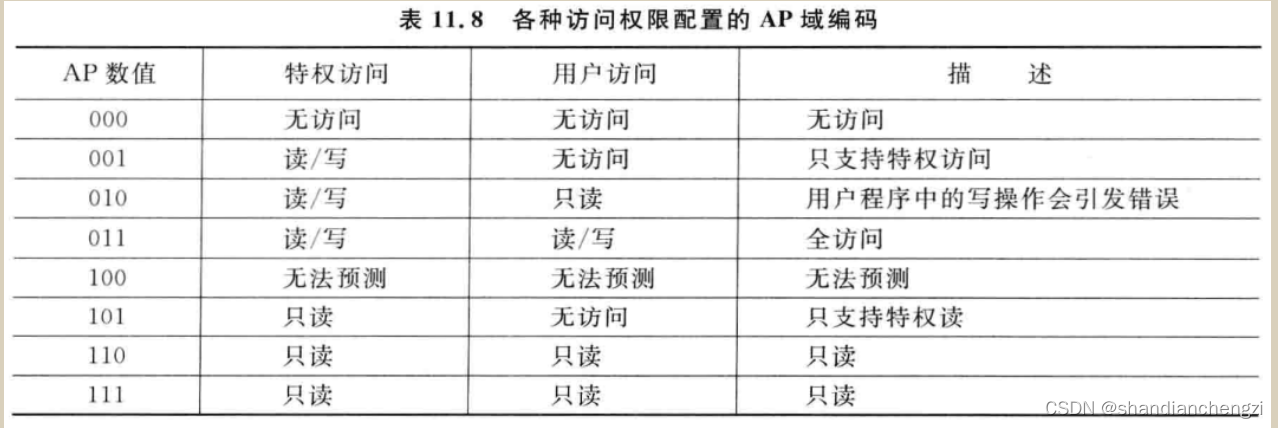 表 11.8 各种访问权限配置的 AP 域编码

| AP 数值 | 特权访问 | 用户访问 | 描 述 |
|---|---|---|---|
| 000 | 无访问 | 无访问 | 无访问 |
| 001 | 读/写 | 无访问 | 只支持特权访问 |
| 010 | 读/写 | 只读 | 用户程序中的写操作会引发错误 |
| 011 | 读/写 | 读/写 | 全访问 |
| 100 | 无法预测 | 无法预测 | 无法预测 |
| 101 | 只读 | 无访问 | 只支持特权读 |
| 110 | 只读 | 只读 | 只读 |
| 111 | 只读 | 只读 | 只读 |

CSDN @shandianchengzi